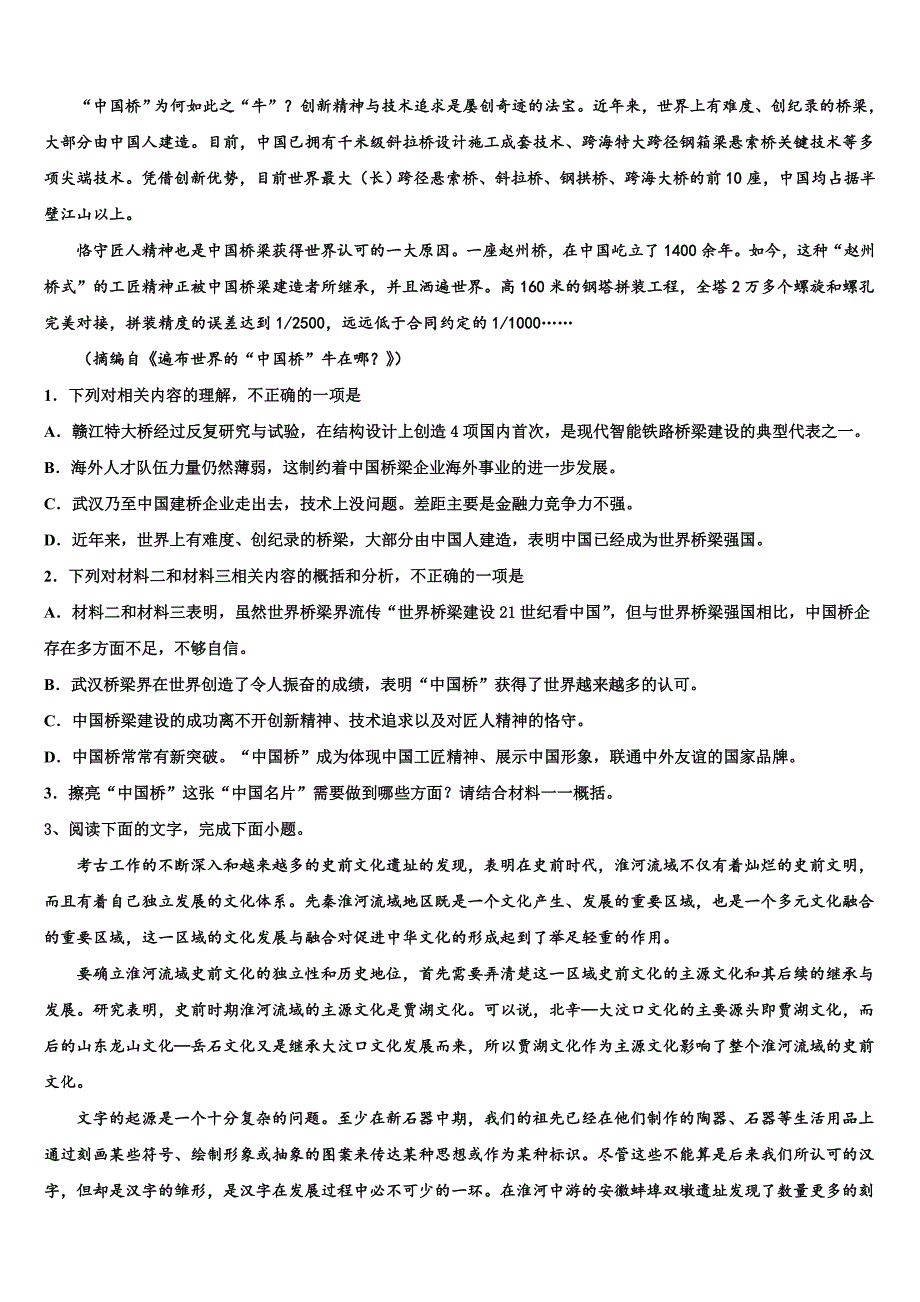 “中国桥”为何如此之“牛”？创新精神与技术追求是屡创奇迹的法宝。近年来，世界上有难度、创纪录的桥梁，大部分由中国人建造。目前，中国已拥有千米级斜拉桥设计施工成套技术、跨海特大跨径钢箱梁悬索桥关键技术等多项尖端技术。凭借创新优势，目前世界最大（长）跨径悬索桥、斜拉桥、钢拱桥、跨海大桥的前10座，中国均占据半壁江山以上。

恪守匠人精神也是中国桥梁获得世界认可的一大原因。一座赵州桥，在中国屹立了1400余年。如今，这种“赵州桥式”的工匠精神正被中国桥梁建造者所继承，并且洒遍世界。高160米的钢塔拼装工程，全塔2万多个螺旋和螺孔完美对接，拼装精度的误差达到1/2500，远远低于合同约定的1/1000……

（摘编自《遍布世界的“中国桥”牛在哪？》）

1．下列对相关内容的理解，不正确的一项是

A．赣江特大桥经过反复研究与试验，在结构设计上创造4项国内首次，是现代智能铁路桥梁建设的典型代表之一。

B．海外人才队伍力量仍然薄弱，这制约着中国桥梁企业海外事业的进一步发展。

C．武汉乃至中国建桥企业走出去，技术上没问题。差距主要是金融力竞争力不强。

D．近年来，世界上有难度、创纪录的桥梁，大部分由中国人建造，表明中国已经成为世界桥梁强国。

2．下列对材料二和材料三相关内容的概括和分析，不正确的一项是

A．材料二和材料三表明，虽然世界桥梁界流传“世界桥梁建设21世纪看中国”，但与世界桥梁强国相比，中国桥企存在多方面不足，不够自信。

B．武汉桥梁界在世界创造了令人振奋的成绩，表明“中国桥”获得了世界越来越多的认可。

C．中国桥梁建设的成功离不开创新精神、技术追求以及对匠人精神的恪守。

D．中国桥常常有新突破。“中国桥”成为体现中国工匠精神、展示中国形象，联通中外友谊的国家品牌。

3．擦亮“中国桥”这张“中国名片”需要做到哪些方面？请结合材料一一概括。

3、阅读下面的文字，完成下面小题。

考古工作的不断深入和越来越多的史前文化遗址的发现，表明在史前时代，淮河流域不仅有着灿烂的史前文明，而且有着自己独立发展的文化体系。先秦淮河流域地区既是一个文化产生、发展的重要区域，也是一个多元文化融合的重要区域，这一区域的文化发展与融合对促进中华文化的形成起到了举足轻重的作用。

要确立淮河流域史前文化的独立性和历史地位，首先需要弄清楚这一区域史前文化的主源文化和其后续的继承与发展。研究表明，史前时期淮河流域的主源文化是贾湖文化。可以说，北辛—大汶口文化的主要源头即贾湖文化，而后的山东龙山文化—岳石文化又是继承大汶口文化发展而来，所以贾湖文化作为主源文化影响了整个淮河流域的史前文化。

文字的起源是一个十分复杂的问题。至少在新石器中期，我们的祖先已经在他们制作的陶器、石器等生活用品上通过刻画某些符号、绘制形象或抽象的图案来传达某种思想或作为某种标识。尽管这些不能算是后来我们所认可的汉字，但却是汉字的雏形，是汉字在发展过程中必不可少的一环。在淮河中游的安徽蚌埠双墩遗址发现了数量更多的刻